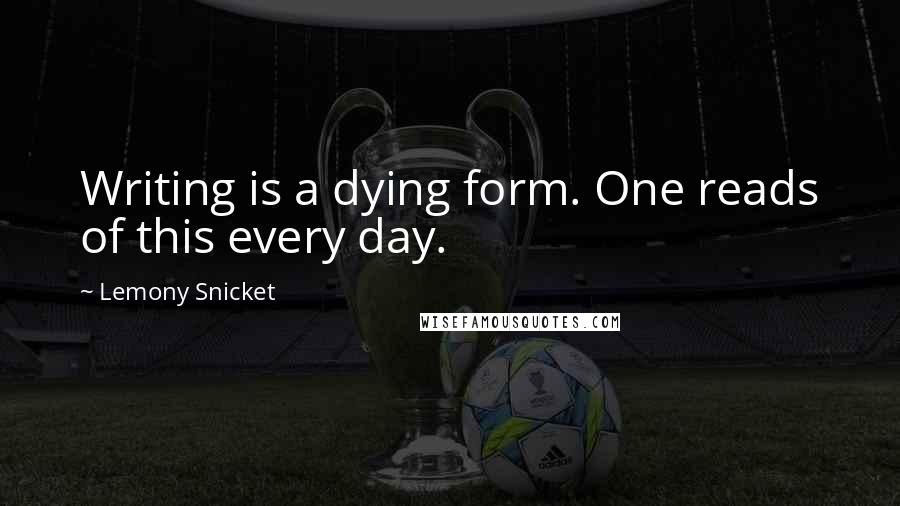 Writing is a dying form. One reads of this every day.

~ Lemony Snicket

WISEFAMOUSQUOTES.COM

adidas